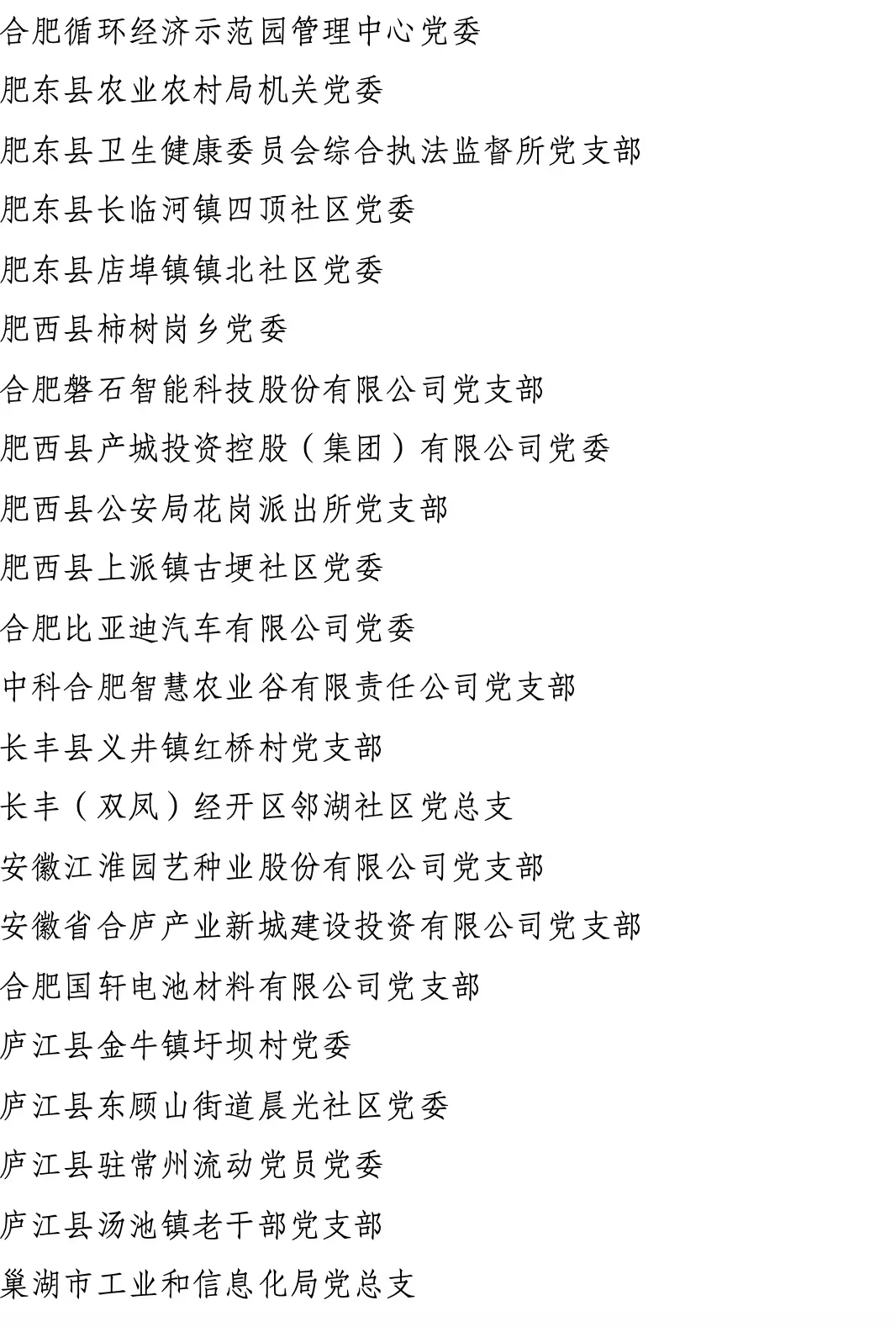 合肥循环经济示范园管理中心党委

肥东县农业农村局机关党委

肥东县卫生健康委员会综合执法监督所党支部

肥东县长临河镇四顶社区党委

肥东县店埠镇镇北社区党委

肥西县柿树岗乡党委

合肥磐石智能科技股份有限公司党支部

肥西县产城投资控股（集团）有限公司党委

肥西县公安局花岗派出所党支部

肥西县上派镇古埂社区党委

合肥比亚迪汽车有限公司党委

中科合肥智慧农业谷有限责任公司党支部

长丰县义井镇红桥村党支部

长丰（双凤）经开区邻湖社区党总支

安徽江淮园艺种业股份有限公司党支部

安徽省合庐产业新城建设投资有限公司党支部

合肥国轩电池材料有限公司党支部

庐江县金牛镇圩坝村党委

庐江县东顾山街道晨光社区党委

庐江县驻常州流动党员党委

庐江县汤池镇老干部党支部

巢湖市工业和信息化局党总支